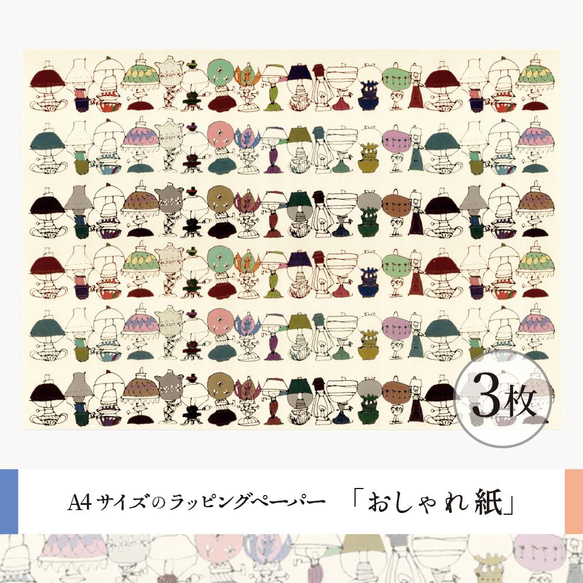 3枚

A4サイズのラッピングペーパー 「おしゃれ紙」